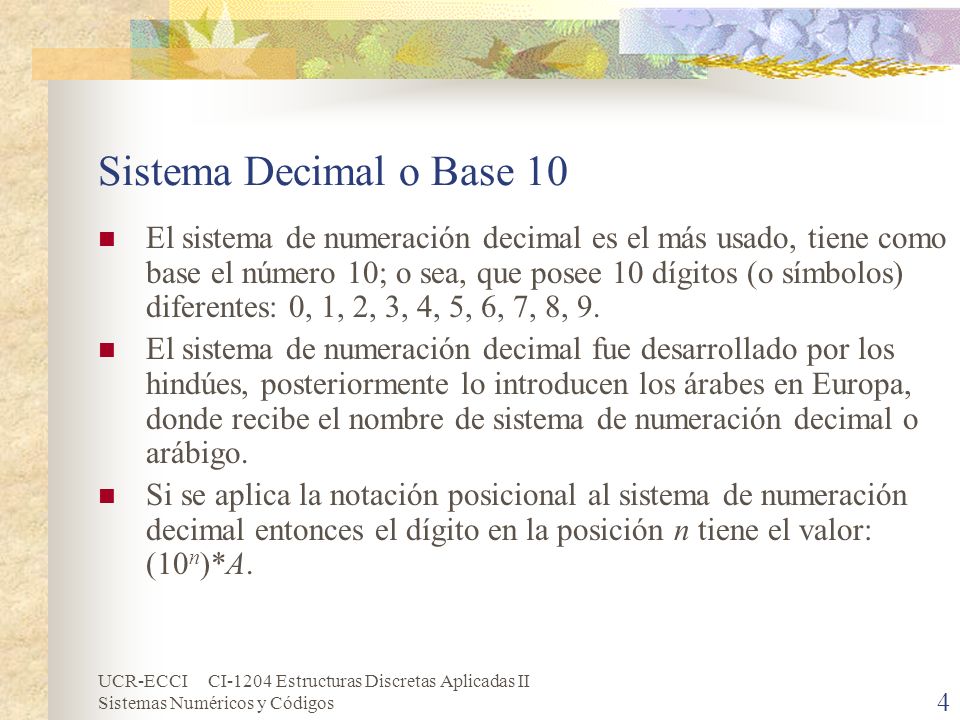 Sistema Decimal o Base 10

El sistema de numeración decimal es el más usado, tiene como base el número 10; o sea, que posee 10 dígitos (o símbolos) diferentes: 0, 1, 2, 3, 4, 5, 6, 7, 8, 9.

El sistema de numeración decimal fue desarrollado por los hindúes, posteriormente lo introducen los árabes en Europa, donde recibe el nombre de sistema de numeración decimal o arábigo.

Si se aplica la notación posicional al sistema de numeración decimal entonces el dígito en la posición $n$ tiene el valor: $(10^n)*A$.

UCR-ECCI CI-1204 Estructuras Discretas Aplicadas II
Sistemas Numéricos y Códigos

4